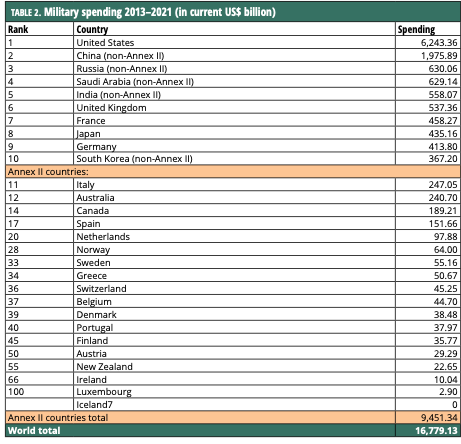 TABLE 2. Military spending 2013–2021 (in current US$ billion)

| Rank | Country | Spending |
|---|---|---|
| 1 | United States | 6,243.36 |
| 2 | China (non-Annex II) | 1,975.89 |
| 3 | Russia (non-Annex II) | 630.06 |
| 4 | Saudi Arabia (non-Annex II) | 629.14 |
| 5 | India (non-Annex II) | 558.07 |
| 6 | United Kingdom | 537.36 |
| 7 | France | 458.27 |
| 8 | Japan | 435.16 |
| 9 | Germany | 413.80 |
| 10 | South Korea (non-Annex II) | 367.20 |
| Annex II countries: | | |
| 11 | Italy | 247.05 |
| 12 | Australia | 240.70 |
| 14 | Canada | 189.21 |
| 17 | Spain | 151.66 |
| 20 | Netherlands | 97.88 |
| 28 | Norway | 64.00 |
| 33 | Sweden | 55.16 |
| 34 | Greece | 50.67 |
| 36 | Switzerland | 45.25 |
| 37 | Belgium | 44.70 |
| 39 | Denmark | 38.48 |
| 40 | Portugal | 37.97 |
| 45 | Finland | 35.77 |
| 50 | Austria | 29.29 |
| 55 | New Zealand | 22.65 |
| 66 | Ireland | 10.04 |
| 100 | Luxembourg | 2.90 |
| | Iceland7 | 0 |
| Annex II countries total | | 9,451.34 |
| World total | | 16,779.13 |